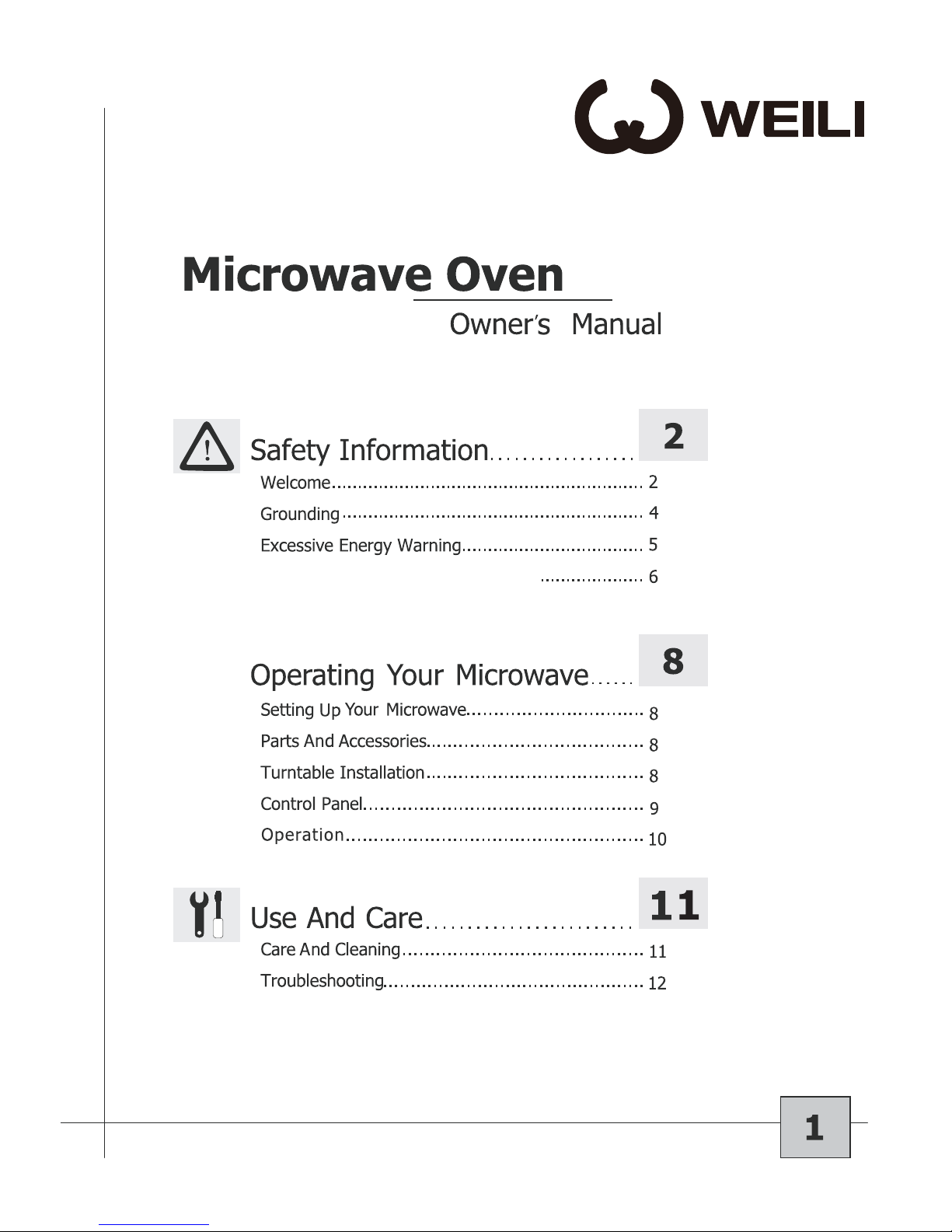 WEILI

Microwave Oven

Owner's Manual

Safety Information
2

Welcome 2

Grounding 4

Excessive Energy Warning 5

6

Operating Your Microwave
8

Setting Up Your Microwave 8

Parts And Accessories 8

Turntable Installation 8

Control Panel 9

Operation 10

Use And Care
11

Care And Cleaning 11

Troubleshooting 12

1